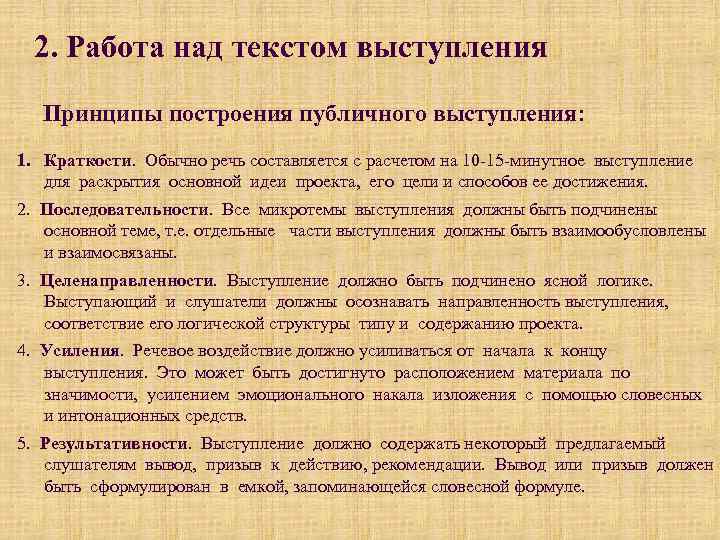 2. Работа над текстом выступления

Принципы построения публичного выступления:

1. Краткости. Обычно речь составляется с расчетом на 10-15-минутное выступление для раскрытия основной идеи проекта, его цели и способов ее достижения.

2. Последовательности. Все микротемы выступления должны быть подчинены основной теме, т.е. отдельные части выступления должны быть взаимообусловлены и взаимосвязаны.

3. Целенаправленности. Выступление должно быть подчинено ясной логике. Выступающий и слушатели должны осознавать направленность выступления, соответствие его логической структуры типу и содержанию проекта.

4. Усиления. Речевое воздействие должно усиливаться от начала к концу выступления. Это может быть достигнуто расположением материала по значимости, усилением эмоционального накала изложения с помощью словесных и интонационных средств.

5. Результативности. Выступление должно содержать некоторый предлагаемый слушателям вывод, призыв к действию, рекомендации. Вывод или призыв должен быть сформулирован в емкой, запоминающейся словесной формуле.